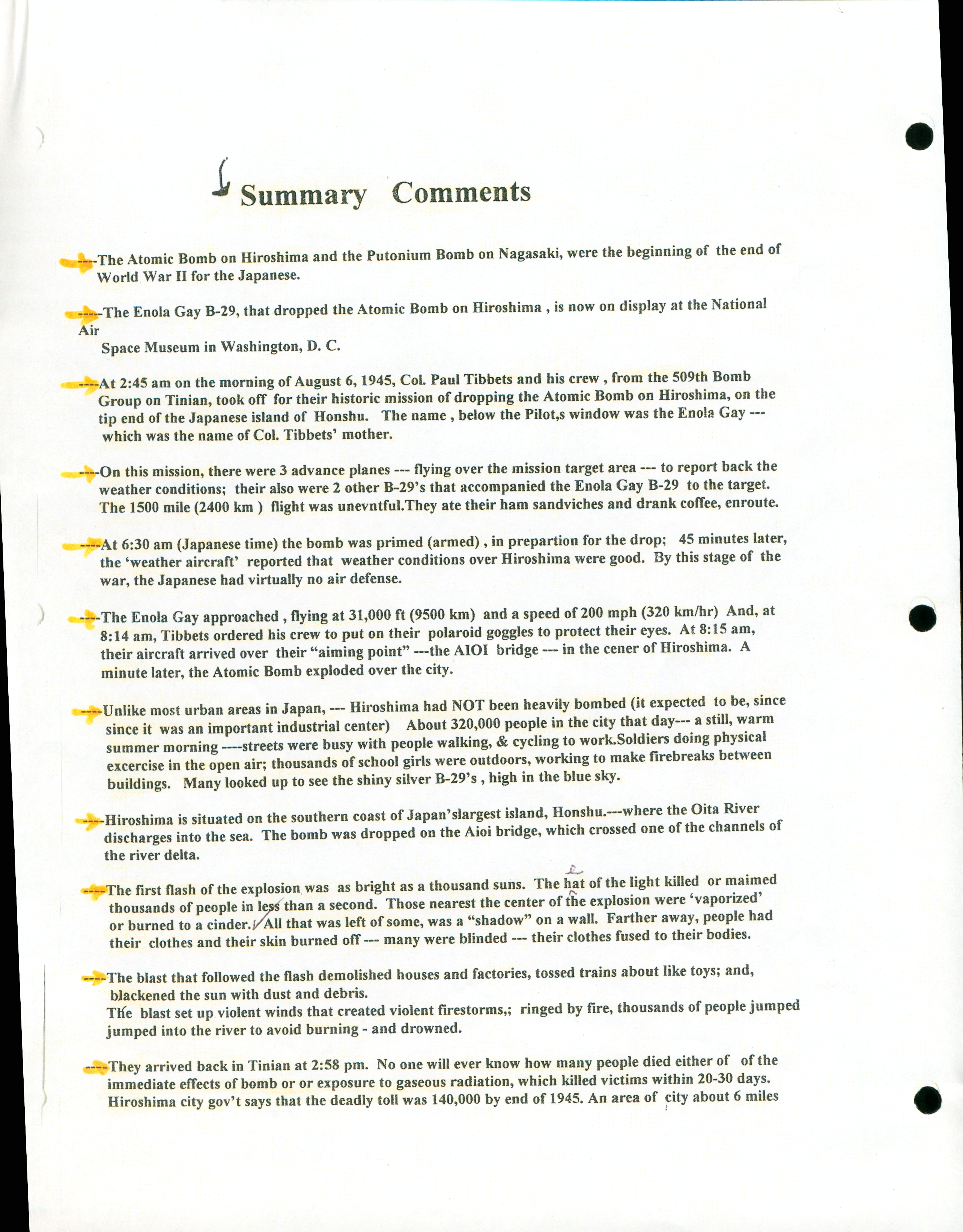 Summary Comments

----The Atomic Bomb on Hiroshima and the Putonium Bomb on Nagasaki, were the beginning of the end of World War II for the Japanese.

-----The Enola Gay B-29, that dropped the Atomic Bomb on Hiroshima , is now on display at the National Air

Space Museum in Washington, D. C.

----At 2:45 am on the morning of August 6, 1945, Col. Paul Tibbets and his crew , from the 509th Bomb Group on Tinian, took off for their historic mission of dropping the Atomic Bomb on Hiroshima, on the tip end of the Japanese island of Honshu. The name , below the Pilot,s window was the Enola Gay --- which was the name of Col. Tibbets' mother.

----On this mission, there were 3 advance planes --- flying over the mission target area --- to report back the weather conditions; their also were 2 other B-29's that accompanied the Enola Gay B-29 to the target. The 1500 mile (2400 km ) flight was unevntful.They ate their ham sandviches and drank coffee, enroute.

----At 6:30 am (Japanese time) the bomb was primed (armed) , in prepartion for the drop; 45 minutes later, the 'weather aircraft' reported that weather conditions over Hiroshima were good. By this stage of the war, the Japanese had virtually no air defense.

----The Enola Gay approached , flying at 31,000 ft (9500 km) and a speed of 200 mph (320 km/hr) And, at 8:14 am, Tibbets ordered his crew to put on their polaroid goggles to protect their eyes. At 8:15 am, their aircraft arrived over their "aiming point" ---the AIOI bridge --- in the cener of Hiroshima. A minute later, the Atomic Bomb exploded over the city.

----Unlike most urban areas in Japan, --- Hiroshima had NOT been heavily bombed (it expected to be, since since it was an important industrial center) About 320,000 people in the city that day--- a still, warm summer morning ----streets were busy with people walking, & cycling to work.Soldiers doing physical excercise in the open air; thousands of school girls were outdoors, working to make firebreaks between buildings. Many looked up to see the shiny silver B-29's , high in the blue sky.

----Hiroshima is situated on the southern coast of Japan'slargest island, Honshu.---where the Oita River discharges into the sea. The bomb was dropped on the Aioi bridge, which crossed one of the channels of the river delta.

----The first flash of the explosion was as bright as a thousand suns. The hat of the light killed or maimed thousands of people in less than a second. Those nearest the center of the explosion were 'vaporized' or burned to a cinder. All that was left of some, was a "shadow" on a wall. Farther away, people had their clothes and their skin burned off --- many were blinded --- their clothes fused to their bodies.

----The blast that followed the flash demolished houses and factories, tossed trains about like toys; and, blackened the sun with dust and debris.
The blast set up violent winds that created violent firestorms,; ringed by fire, thousands of people jumped jumped into the river to avoid burning - and drowned.

----They arrived back in Tinian at 2:58 pm. No one will ever know how many people died either of of the immediate effects of bomb or or exposure to gaseous radiation, which killed victims within 20-30 days. Hiroshima city gov't says that the deadly toll was 140,000 by end of 1945. An area of city about 6 miles